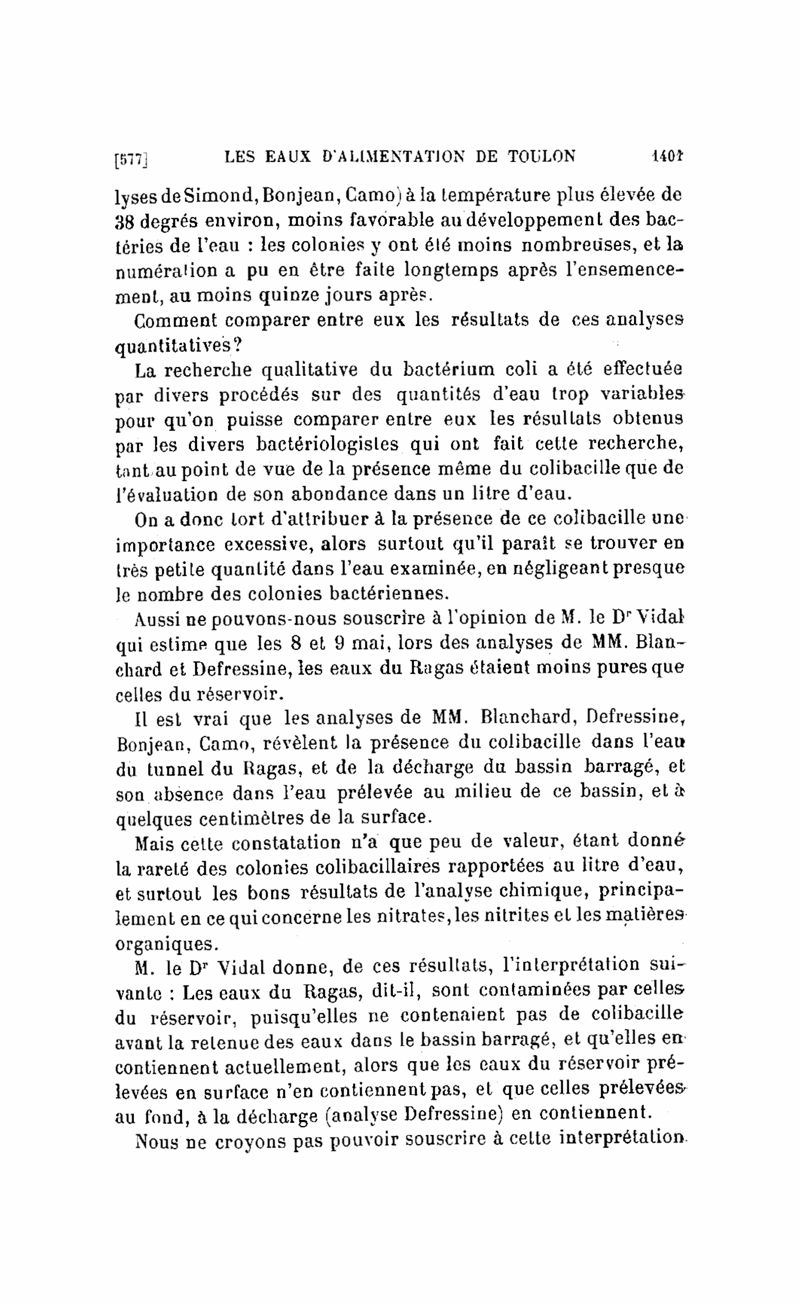 [577] LES EAUX D'ALIMENTATION DE TOULON 1401

lyses de Simond, Bonjean, Camo) à la température plus élevée de 38 degrés environ, moins favorable au développement des bactéries de l'eau : les colonies y ont été moins nombreuses, et la numération a pu en être faite longtemps après l'ensemencement, au moins quinze jours après.

Comment comparer entre eux les résultats de ces analyses quantitatives?

La recherche qualitative du bactérium coli a été effectuée par divers procédés sur des quantités d'eau trop variables pour qu'on puisse comparer entre eux les résultats obtenus par les divers bactériologistes qui ont fait cette recherche, tant au point de vue de la présence même du colibacille que de l'évaluation de son abondance dans un litre d'eau.

On a donc tort d'attribuer à la présence de ce colibacille une importance excessive, alors surtout qu'il paraît se trouver en très petite quantité dans l'eau examinée, en négligeant presque le nombre des colonies bactériennes.

Aussi ne pouvons-nous souscrire à l'opinion de M. le Dr Vidal qui estime que les 8 et 9 mai, lors des analyses de MM. Blanchard et Defressine, les eaux du Ragas étaient moins pures que celles du réservoir.

Il est vrai que les analyses de MM. Blanchard, Defressine, Bonjean, Camo, révèlent la présence du colibacille dans l'eau du tunnel du Ragas, et de la décharge du bassin barragé, et son absence dans l'eau prélevée au milieu de ce bassin, et à quelques centimètres de la surface.

Mais cette constatation n'a que peu de valeur, étant donné la rareté des colonies colibacillaires rapportées au litre d'eau, et surtout les bons résultats de l'analyse chimique, principalement en ce qui concerne les nitrates, les nitrites et les matières organiques.

M. le Dr Vidal donne, de ces résultats, l'interprétation suivante : Les eaux du Ragas, dit-il, sont contaminées par celles du réservoir, puisqu'elles ne contenaient pas de colibacille avant la retenue des eaux dans le bassin barragé, et qu'elles en contiennent actuellement, alors que les eaux du réservoir prélevées en surface n'en contiennent pas, et que celles prélevées au fond, à la décharge (analyse Defressine) en contiennent.

Nous ne croyons pas pouvoir souscrire à cette interprétation.